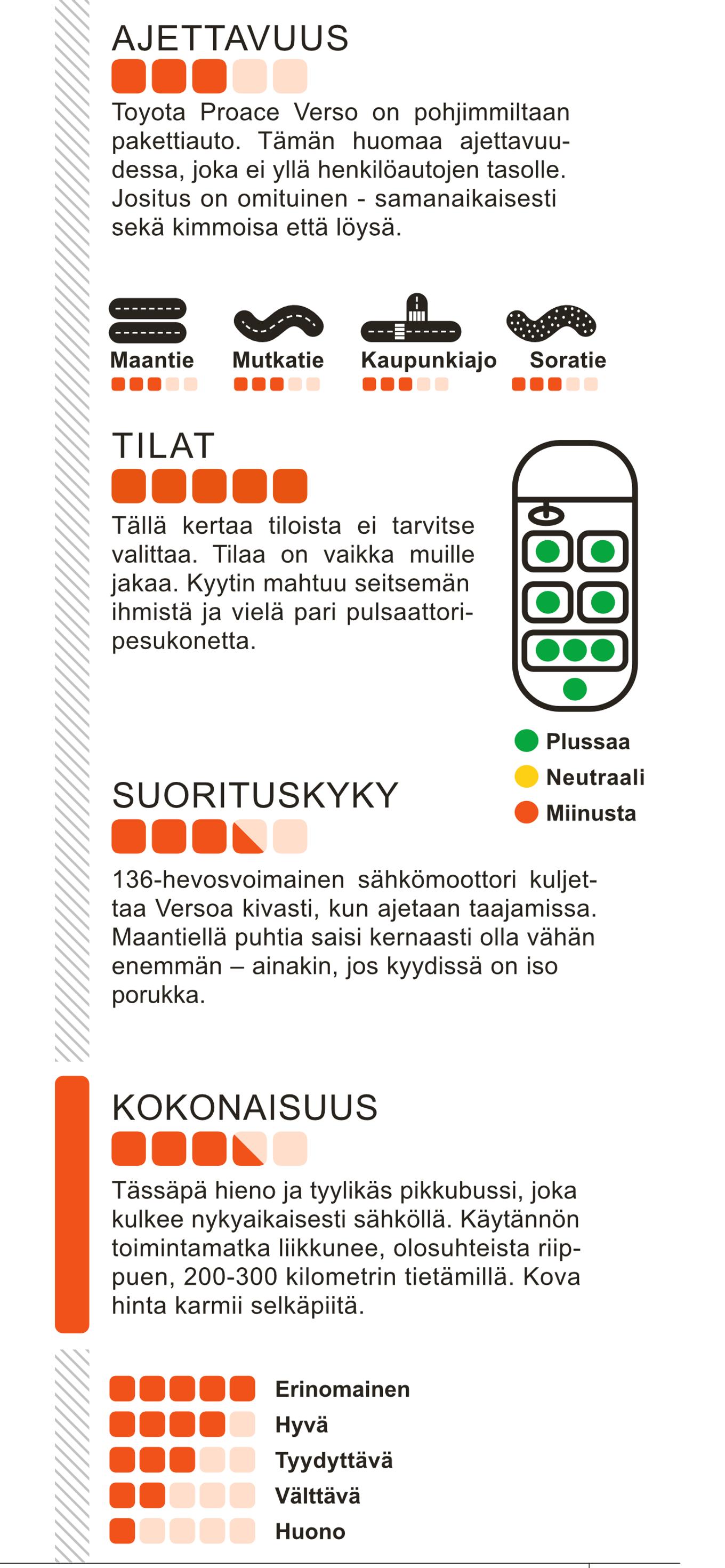 AJETTAVUUS

Toyota Proace Verso on pohjimmiltaan pakettiauto. Tämän huomaa ajettavuudessa, joka ei yllä henkilöautojen tasolle. Jositus on omituinen - samanaikaisesti sekä kimmoisa että löysä.

Maantie

Mutkatie

Kaupunkiajo

Soratie

TILAT

Tällä kertaa tiloista ei tarvitse valittaa. Tilaa on vaikka muille jakaa. Kyytin mahtuu seitsemän ihmistä ja vielä pari pulsaattoripesukonetta.

Plussaa
Neutraali
Miinusta

SUORITUSKYKY

136-hevosvoimainen sähkömoottori kuljettaa Versoa kivasti, kun ajetaan taajamissa. Maantiellä puhtia saisi kernaasti olla vähän enemmän – ainakin, jos kyydissä on iso porukka.

KOKONAISUUS

Tässäpä hieno ja tyylikäs pikkubussi, joka kulkee nykyaikaisesti sähköllä. Käytännön toimintamatka liikkunee, olosuhteista riippuen, 200-300 kilometrin tietämillä. Kova hinta karmii selkäpiitä.

Erinomainen
Hyvä
Tyydyttävä
Välttävä
Huono